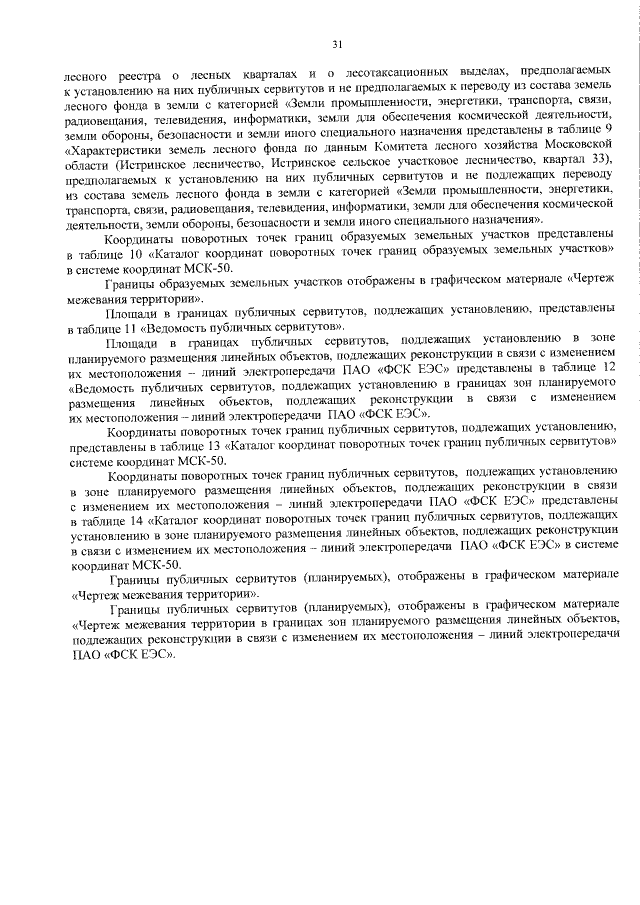 31

лесного реестра о лесных кварталах и о лесотаксационных выделах, предполагаемых к установлению на них публичных сервитутов и не предполагаемых к переводу из состава земель лесного фонда в земли с категорией «Земли промышленности, энергетики, транспорта, связи, радиовещания, телевидения, информатики, земли для обеспечения космической деятельности, земли обороны, безопасности и земли иного специального назначения представлены в таблице 9 «Характеристики земель лесного фонда по данным Комитета лесного хозяйства Московской области (Истринское лесничество, Истринское сельское участковое лесничество, квартал 33), предполагаемых к установлению на них публичных сервитутов и не подлежащих переводу из состава земель лесного фонда в земли с категорией «Земли промышленности, энергетики, транспорта, связи, радиовещания, телевидения, информатики, земли для обеспечения космической деятельности, земли обороны, безопасности и земли иного специального назначения».

Координаты поворотных точек границ образуемых земельных участков представлены в таблице 10 «Каталог координат поворотных точек границ образуемых земельных участков» в системе координат МСК-50.

Границы образуемых земельных участков отображены в графическом материале «Чертеж межевания территории».

Площади в границах публичных сервитутов, подлежащих установлению, представлены в таблице 11 «Ведомость публичных сервитутов».

Площади в границах публичных сервитутов, подлежащих установлению в зоне планируемого размещения линейных объектов, подлежащих реконструкции в связи с изменением их местоположения – линий электропередачи ПАО «ФСК ЕЭС» представлены в таблице 12 «Ведомость публичных сервитутов, подлежащих установлению в границах зон планируемого размещения линейных объектов, подлежащих реконструкции в связи с изменением их местоположения – линий электропередачи ПАО «ФСК ЕЭС».

Координаты поворотных точек границ публичных сервитутов, подлежащих установлению, представлены в таблице 13 «Каталог координат поворотных точек границ публичных сервитутов» системе координат МСК-50.

Координаты поворотных точек границ публичных сервитутов, подлежащих установлению в зоне планируемого размещения линейных объектов, подлежащих реконструкции в связи с изменением их местоположения – линий электропередачи ПАО «ФСК ЕЭС» представлены в таблице 14 «Каталог координат поворотных точек границ публичных сервитутов, подлежащих установлению в зоне планируемого размещения линейных объектов, подлежащих реконструкции в связи с изменением их местоположения – линий электропередачи ПАО «ФСК ЕЭС» в системе координат МСК-50.

Границы публичных сервитутов (планируемых), отображены в графическом материале «Чертеж межевания территории».

Границы публичных сервитутов (планируемых), отображены в графическом материале «Чертеж межевания территории в границах зон планируемого размещения линейных объектов, подлежащих реконструкции в связи с изменением их местоположения – линий электропередачи ПАО «ФСК ЕЭС».